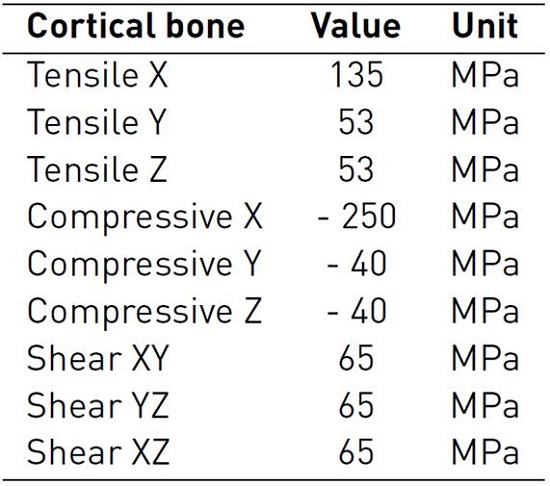 | Cortical bone | Value | Unit |
|---|---|---|
| Tensile X | 135 | MPa |
| Tensile Y | 53 | MPa |
| Tensile Z | 53 | MPa |
| Compressive X | - 250 | MPa |
| Compressive Y | - 40 | MPa |
| Compressive Z | - 40 | MPa |
| Shear XY | 65 | MPa |
| Shear YZ | 65 | MPa |
| Shear XZ | 65 | MPa |